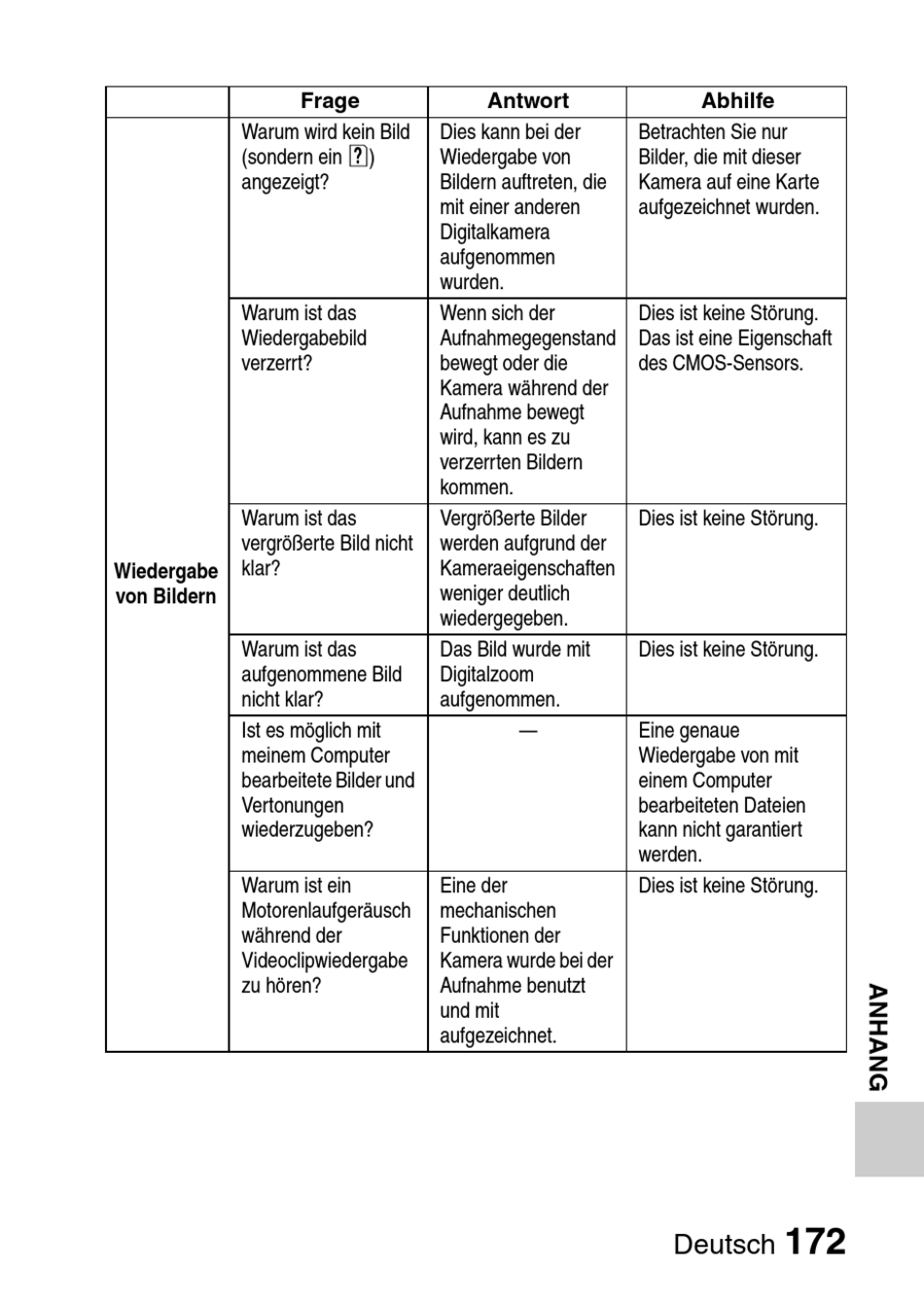 |  | Frage | Antwort | Abhilfe |
|---|---|---|---|
| Wiedergabe von Bildern | Warum wird kein Bild (sondern ein ?) angezeigt? | Dies kann bei der Wiedergabe von Bildern auftreten, die mit einer anderen Digitalkamera aufgenommen wurden. | Betrachten Sie nur Bilder, die mit dieser Kamera auf eine Karte aufgezeichnet wurden. |
|  | Warum ist das Wiedergabebild verzerrt? | Wenn sich der Aufnahmegegenstand bewegt oder die Kamera während der Aufnahme bewegt wird, kann es zu verzerrten Bildern kommen. | Dies ist keine Störung. Das ist eine Eigenschaft des CMOS-Sensors. |
|  | Warum ist das vergrößerte Bild nicht klar? | Vergrößerte Bilder werden aufgrund der Kameraeigenschaften weniger deutlich wiedergegeben. | Dies ist keine Störung. |
|  | Warum ist das aufgenommene Bild nicht klar? | Das Bild wurde mit Digitalzoom aufgenommen. | Dies ist keine Störung. |
|  | Ist es möglich mit meinem Computer bearbeitete Bilder und Vertonungen wiederzugeben? | — | Eine genaue Wiedergabe von mit einem Computer bearbeiteten Dateien kann nicht garantiert werden. |
|  | Warum ist ein Motorenlaufgeräusch während der Videoclipwiedergabe zu hören? | Eine der mechanischen Funktionen der Kamera wurde bei der Aufnahme benutzt und mit aufgezeichnet. | Dies ist keine Störung. |

ANHANG

Deutsch 172